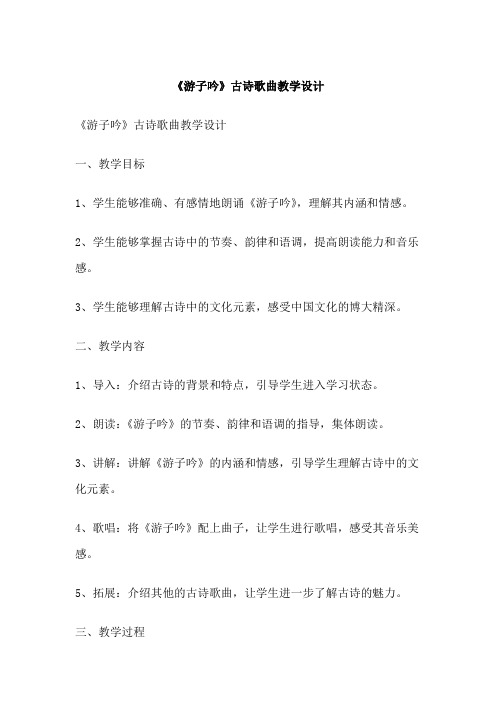 《游子吟》古诗歌曲教学设计

《游子吟》古诗歌曲教学设计

一、教学目标

1、学生能够准确、有感情地朗诵《游子吟》，理解其内涵和情感。

2、学生能够掌握古诗中的节奏、韵律和语调，提高朗读能力和音乐感。

3、学生能够理解古诗中的文化元素，感受中国文化的博大精深。

二、教学内容

1、导入：介绍古诗的背景和特点，引导学生进入学习状态。

2、朗读：《游子吟》的节奏、韵律和语调的指导，集体朗读。

3、讲解：讲解《游子吟》的内涵和情感，引导学生理解古诗中的文化元素。

4、歌唱：将《游子吟》配上曲子，让学生进行歌唱，感受其音乐美感。

5、拓展：介绍其他的古诗歌曲，让学生进一步了解古诗的魅力。

三、教学过程